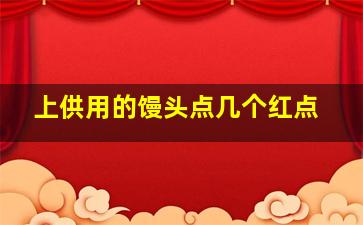 上供用的馒头点几个红点